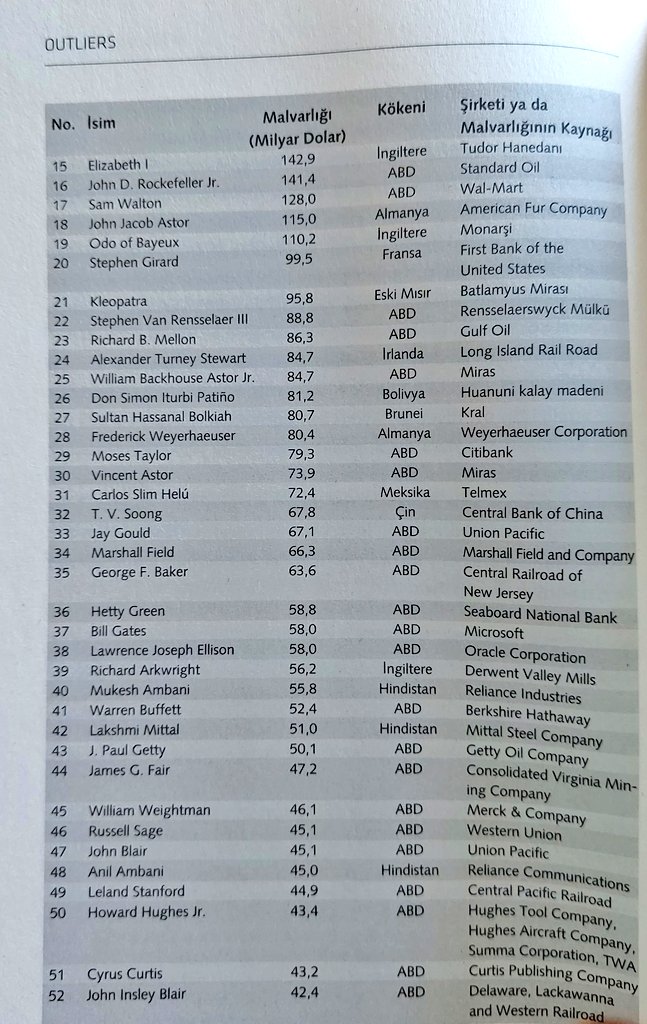 OUTLIERS

| No. | İsim | Malvarlığı (Milyar Dolar) | Kökeni | Şirketi ya da Malvarlığının Kaynağı |
|---|---|---|---|---|
| 15 | Elizabeth I | 142,9 | İngiltere | Tudor Hanedanı |
| 16 | John D. Rockefeller Jr. | 141,4 | ABD | Standard Oil |
| 17 | Sam Walton | 128,0 | ABD | Wal-Mart |
| 18 | John Jacob Astor | 115,0 | Almanya | American Fur Company |
| 19 | Odo of Bayeux | 110,2 | İngiltere | Monarşi |
| 20 | Stephen Girard | 99,5 | Fransa | First Bank of the United States |
| 21 | Kleopatra | 95,8 | Eski Mısır | Batlamyus Mirası |
| 22 | Stephen Van Rensselaer III | 88,8 | ABD | Rensselaerswyck Mülkü |
| 23 | Richard B. Mellon | 86,3 | ABD | Gulf Oil |
| 24 | Alexander Turney Stewart | 84,7 | İrlanda | Long Island Rail Road |
| 25 | William Backhouse Astor Jr. | 84,7 | ABD | Miras |
| 26 | Don Simon Iturbi Patiño | 81,2 | Bolivya | Huanuni kalay madeni |
| 27 | Sultan Hassanal Bolkiah | 80,7 | Brunei | Kral |
| 28 | Frederick Weyerhaeuser | 80,4 | Almanya | Weyerhaeuser Corporation |
| 29 | Moses Taylor | 79,3 | ABD | Citibank |
| 30 | Vincent Astor | 73,9 | ABD | Miras |
| 31 | Carlos Slim Helú | 72,4 | Meksika | Telmex |
| 32 | T. V. Soong | 67,8 | Çin | Central Bank of China |
| 33 | Jay Gould | 67,1 | ABD | Union Pacific |
| 34 | Marshall Field | 66,3 | ABD | Marshall Field and Company |
| 35 | George F. Baker | 63,6 | ABD | Central Railroad of New Jersey |
| 36 | Hetty Green | 58,8 | ABD | Seaboard National Bank |
| 37 | Bill Gates | 58,0 | ABD | Microsoft |
| 38 | Lawrence Joseph Ellison | 58,0 | ABD | Oracle Corporation |
| 39 | Richard Arkwright | 56,2 | İngiltere | Derwent Valley Mills |
| 40 | Mukesh Ambani | 55,8 | Hindistan | Reliance Industries |
| 41 | Warren Buffett | 52,4 | ABD | Berkshire Hathaway |
| 42 | Lakshmi Mittal | 51,0 | Hindistan | Mittal Steel Company |
| 43 | J. Paul Getty | 50,1 | ABD | Getty Oil Company |
| 44 | James G. Fair | 47,2 | ABD | Consolidated Virginia Mining Company |
| 45 | William Weightman | 46,1 | ABD | Merck & Company |
| 46 | Russell Sage | 45,1 | ABD | Western Union |
| 47 | John Blair | 45,1 | ABD | Union Pacific |
| 48 | Anil Ambani | 45,0 | Hindistan | Reliance Communications |
| 49 | Leland Stanford | 44,9 | ABD | Central Pacific Railroad |
| 50 | Howard Hughes Jr. | 43,4 | ABD | Hughes Tool Company, Hughes Aircraft Company, Summa Corporation, TWA |
| 51 | Cyrus Curtis | 43,2 | ABD | Curtis Publishing Company |
| 52 | John Insley Blair | 42,4 | ABD | Delaware, Lackawanna and Western Railroad |